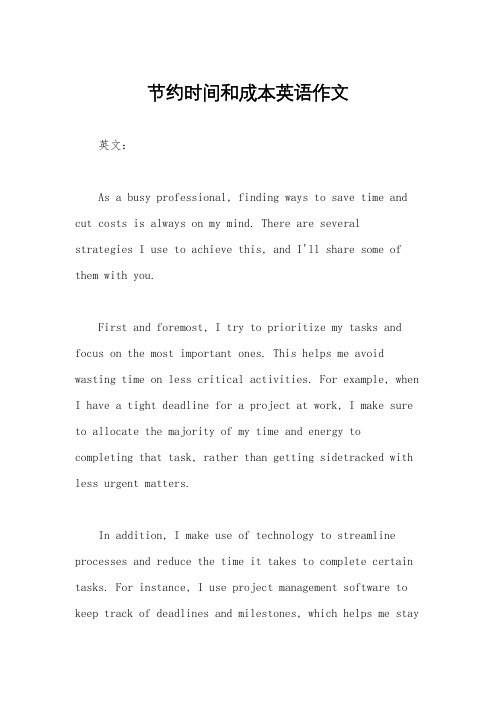 节约时间和成本英语作文

英文：

As a busy professional, finding ways to save time and cut costs is always on my mind. There are several strategies I use to achieve this, and I'll share some of them with you.

First and foremost, I try to prioritize my tasks and focus on the most important ones. This helps me avoid wasting time on less critical activities. For example, when I have a tight deadline for a project at work, I make sure to allocate the majority of my time and energy to completing that task, rather than getting sidetracked with less urgent matters.

In addition, I make use of technology to streamline processes and reduce the time it takes to complete certain tasks. For instance, I use project management software to keep track of deadlines and milestones, which helps me stay